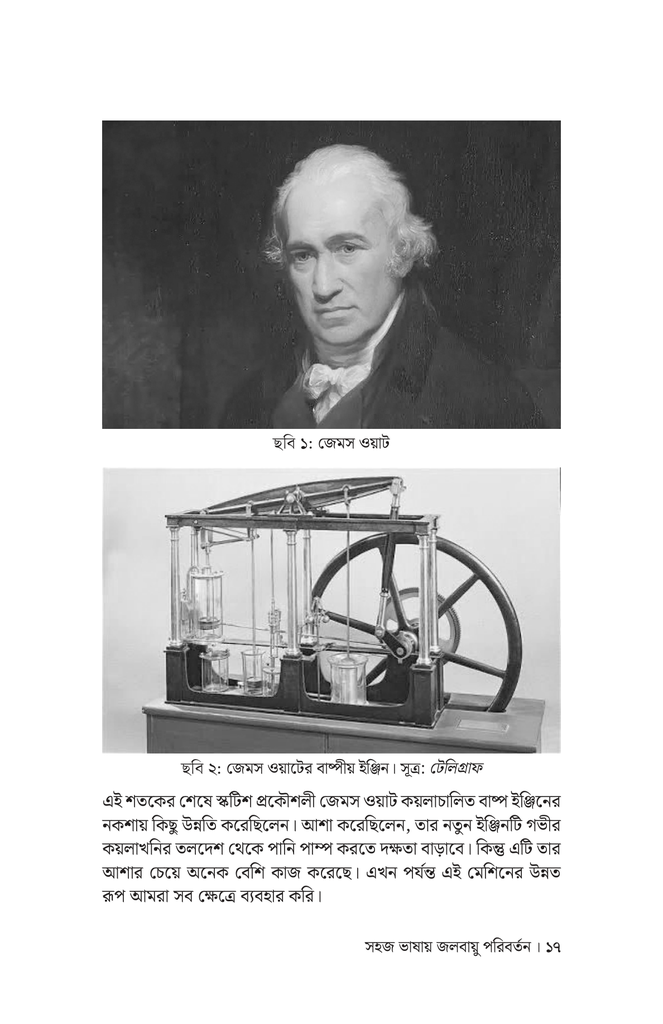 ছবি ১: জেমস ওয়াট

ছবি ২: জেমস ওয়াটের বাষ্পীয় ইঞ্জিন। সূত্র: টেলিগ্রাফ

এই শতকের শেষে স্কটিশ প্রকৌশলী জেমস ওয়াট কয়লাচালিত বাষ্প ইঞ্জিনের নকশায় কিছু উন্নতি করেছিলেন। আশা করেছিলেন, তার নতুন ইঞ্জিনটি গভীর কয়লাখনির তলদেশ থেকে পানি পাম্প করতে দক্ষতা বাড়াবে। কিন্তু এটি তার আশার চেয়ে অনেক বেশি কাজ করেছে। এখন পর্যন্ত এই মেশিনের উন্নত রূপ আমরা সব ক্ষেত্রে ব্যবহার করি।

সহজ ভাষায় জলবায়ু পরিবর্তন। ১৭